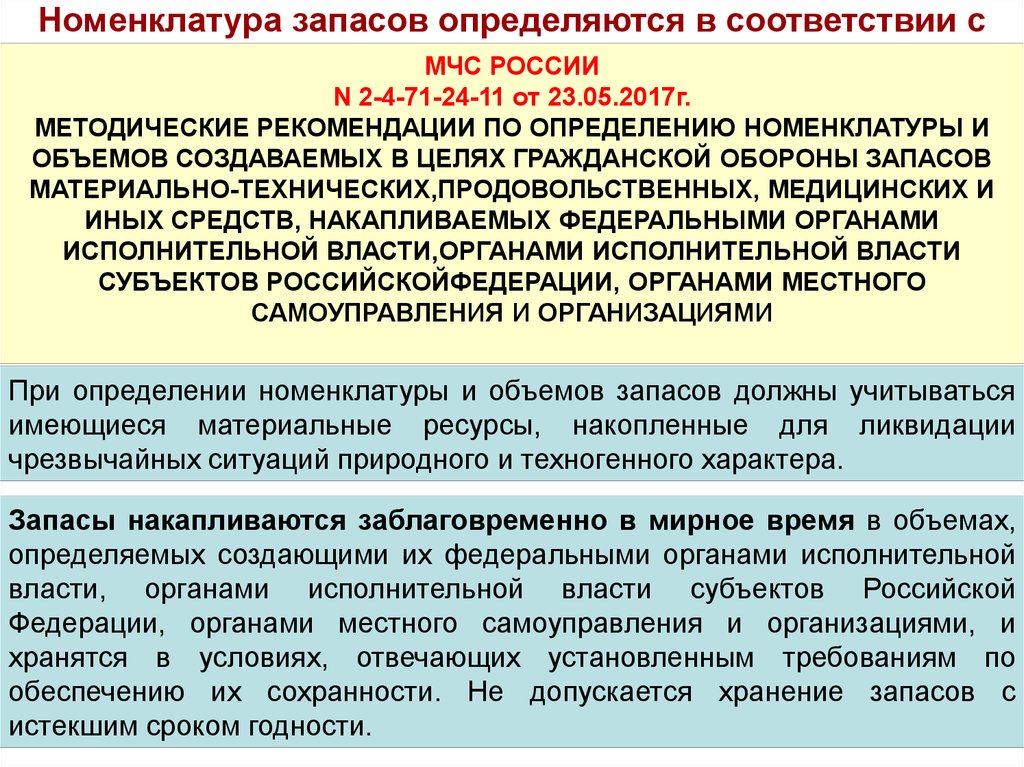 Номенклатура запасов определяются в соответствии с

МЧС РОССИИ
N 2-4-71-24-11 от 23.05.2017г.
МЕТОДИЧЕСКИЕ РЕКОМЕНДАЦИИ ПО ОПРЕДЕЛЕНИЮ НОМЕНКЛАТУРЫ И ОБЪЕМОВ СОЗДАВАЕМЫХ В ЦЕЛЯХ ГРАЖДАНСКОЙ ОБОРОНЫ ЗАПАСОВ МАТЕРИАЛЬНО-ТЕХНИЧЕСКИХ,ПРОДОВОЛЬСТВЕННЫХ, МЕДИЦИНСКИХ И ИНЫХ СРЕДСТВ, НАКАПЛИВАЕМЫХ ФЕДЕРАЛЬНЫМИ ОРГАНАМИ ИСПОЛНИТЕЛЬНОЙ ВЛАСТИ,ОРГАНАМИ ИСПОЛНИТЕЛЬНОЙ ВЛАСТИ СУБЪЕКТОВ РОССИЙСКОЙФЕДЕРАЦИИ, ОРГАНАМИ МЕСТНОГО САМОУПРАВЛЕНИЯ И ОРГАНИЗАЦИЯМИ

При определении номенклатуры и объемов запасов должны учитываться имеющиеся материальные ресурсы, накопленные для ликвидации чрезвычайных ситуаций природного и техногенного характера.

Запасы накапливаются заблаговременно в мирное время в объемах, определяемых создающими их федеральными органами исполнительной власти, органами исполнительной власти субъектов Российской Федерации, органами местного самоуправления и организациями, и хранятся в условиях, отвечающих установленным требованиям по обеспечению их сохранности. Не допускается хранение запасов с истекшим сроком годности.